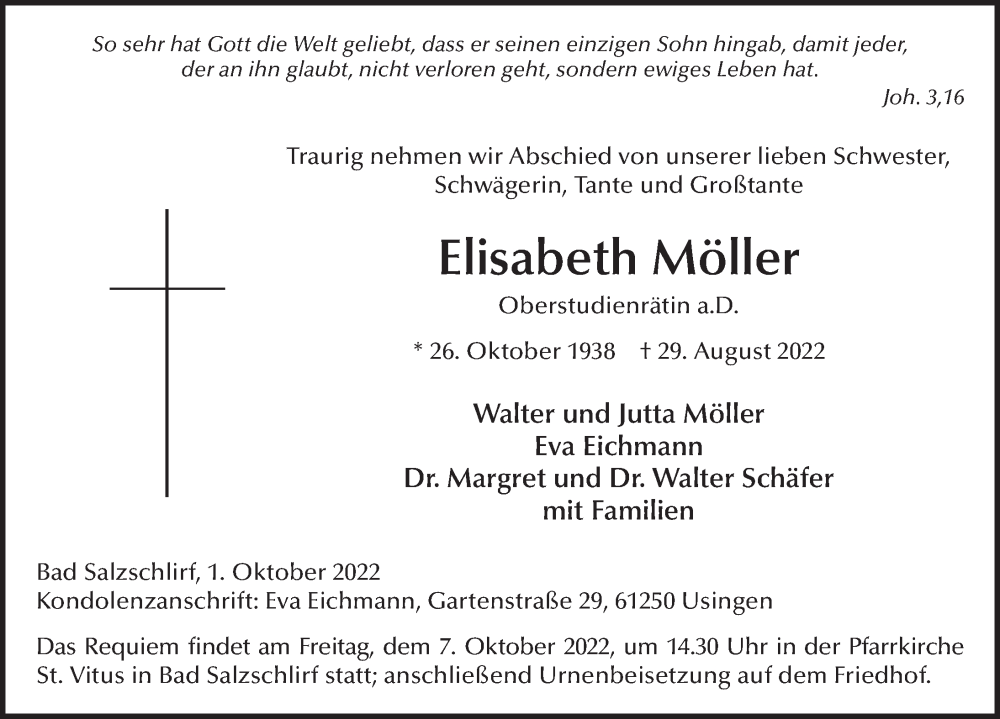 So sehr hat Gott die Welt geliebt, dass er seinen einzigen Sohn hingab, damit jeder, der an ihn glaubt, nicht verloren geht, sondern ewiges Leben hat.
Joh. 3,16

Traurig nehmen wir Abschied von unserer lieben Schwester, Schwägerin, Tante und Großtante

Elisabeth Möller

Oberstudienrätin a.D.

* 26. Oktober 1938 † 29. August 2022

Walter und Jutta Möller
Eva Eichmann
Dr. Margret und Dr. Walter Schäfer
mit Familien

Bad Salzschlirf, 1. Oktober 2022
Kondolenzanschrift: Eva Eichmann, Gartenstraße 29, 61250 Usingen

Das Requiem findet am Freitag, dem 7. Oktober 2022, um 14.30 Uhr in der Pfarrkirche St. Vitus in Bad Salzschlirf statt; anschließend Urnenbeisetzung auf dem Friedhof.